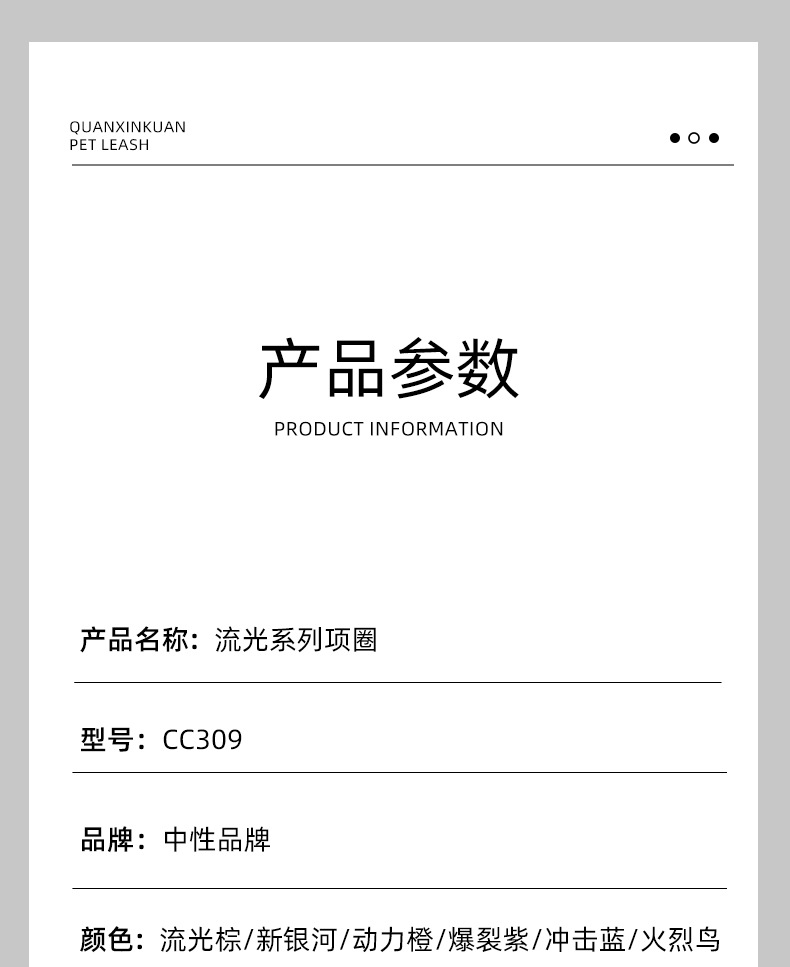 QUANXINKUAN
PET LEASH

产品参数

PRODUCT INFORMATION

产品名称：流光系列项圈

型号：CC309

品牌：中性品牌

颜色：流光棕/新银河/动力橙/爆裂紫/冲击蓝/火烈鸟